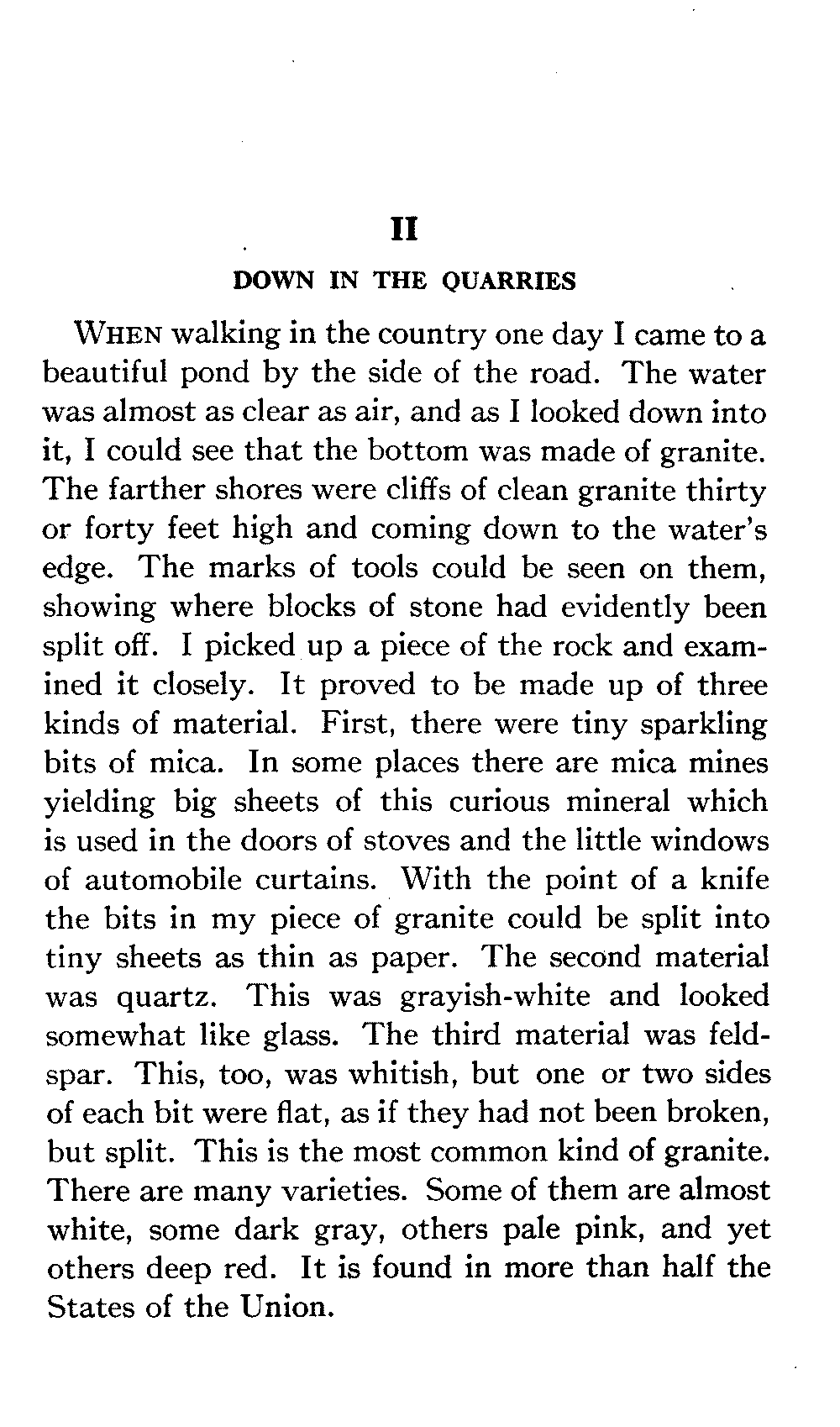 II

DOWN IN THE QUARRIES

WHEN walking in the country one day I came to a beautiful pond by the side of the road. The water was almost as clear as air, and as I looked down into it, I could see that the bottom was made of granite. The farther shores were cliffs of clean granite thirty or forty feet high and coming down to the water's edge. The marks of tools could be seen on them, showing where blocks of stone had evidently been split off. I picked up a piece of the rock and examined it closely. It proved to be made up of three kinds of material. First, there were tiny sparkling bits of mica. In some places there are mica mines yielding big sheets of this curious mineral which is used in the doors of stoves and the little windows of automobile curtains. With the point of a knife the bits in my piece of granite could be split into tiny sheets as thin as paper. The second material was quartz. This was grayish-white and looked somewhat like glass. The third material was feldspar. This, too, was whitish, but one or two sides of each bit were flat, as if they had not been broken, but split. This is the most common kind of granite. There are many varieties. Some of them are almost white, some dark gray, others pale pink, and yet others deep red. It is found in more than half the States of the Union.